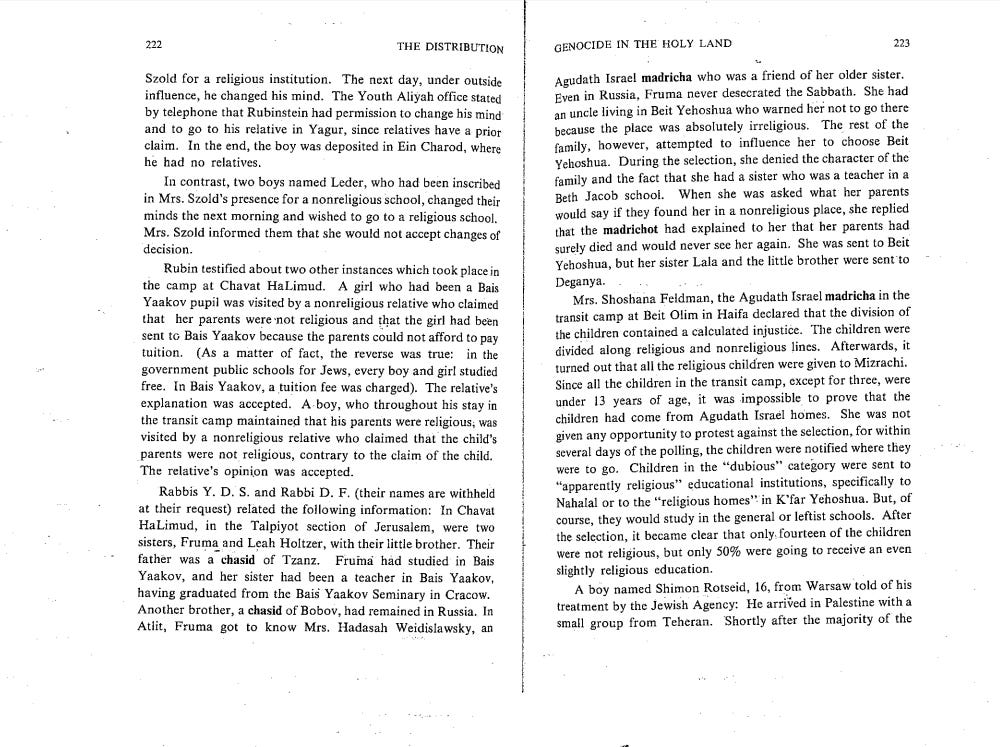 222 THE DISTRIBUTION

Szold for a religious institution. The next day, under outside influence, he changed his mind. The Youth Aliyah office stated by telephone that Rubinstein had permission to change his mind and to go to his relative in Yagur, since relatives have a prior claim. In the end, the boy was deposited in Ein Charod, where he had no relatives.

In contrast, two boys named Leder, who had been inscribed in Mrs. Szold's presence for a nonreligious school, changed their minds the next morning and wished to go to a religious school. Mrs. Szold informed them that she would not accept changes of decision.

Rubin testified about two other instances which took place in the camp at Chavat HaLimud. A girl who had been a Bais Yaakov pupil was visited by a nonreligious relative who claimed that her parents were not religious and that the girl had been sent to Bais Yaakov because the parents could not afford to pay tuition. (As a matter of fact, the reverse was true: in the government public schools for Jews, every boy and girl studied free. In Bais Yaakov, a tuition fee was charged). The relative's explanation was accepted. A boy, who throughout his stay in the transit camp maintained that his parents were religious, was visited by a nonreligious relative who claimed that the child's parents were not religious, contrary to the claim of the child. The relative's opinion was accepted.

Rabbis Y. D. S. and Rabbi D. F. (their names are withheld at their request) related the following information: In Chavat HaLimud, in the Talpiyot section of Jerusalem, were two sisters, Fruma and Leah Holtzer, with their little brother. Their father was a chasid of Tzanz. Fruma had studied in Bais Yaakov, and her sister had been a teacher in Bais Yaakov, having graduated from the Bais Yaakov Seminary in Cracow. Another brother, a chasid of Bobov, had remained in Russia. In Atlit, Fruma got to know Mrs. Hadasah Weidislawsky, an

GENOCIDE IN THE HOLY LAND 223

Agudath Israel madricha who was a friend of her older sister. Even in Russia, Fruma never desecrated the Sabbath. She had an uncle living in Beit Yehoshua who warned her not to go there because the place was absolutely irreligious. The rest of the family, however, attempted to influence her to choose Beit Yehoshua. During the selection, she denied the character of the family and the fact that she had a sister who was a teacher in a Beth Jacob school. When she was asked what her parents would say if they found her in a nonreligious place, she replied that the madrichot had explained to her that her parents had surely died and would never see her again. She was sent to Beit Yehoshua, but her sister Lala and the little brother were sent to Deganya.

Mrs. Shoshana Feldman, the Agudath Israel madricha in the transit camp at Beit Olim in Haifa declared that the division of the children contained a calculated injustice. The children were divided along religious and nonreligious lines. Afterwards, it turned out that all the religious children were given to Mizrachi. Since all the children in the transit camp, except for three, were under 13 years of age, it was impossible to prove that the children had come from Agudath Israel homes. She was not given any opportunity to protest against the selection, for within several days of the polling, the children were notified where they were to go. Children in the "dubious" category were sent to "apparently religious" educational institutions, specifically to Nahalal or to the "religious homes" in K'far Yehoshua. But, of course, they would study in the general or leftist schools. After the selection, it became clear that only fourteen of the children were not religious, but only 50% were going to receive an even slightly religious education.

A boy named Shimon Rotseid, 16, from Warsaw told of his treatment by the Jewish Agency: He arrived in Palestine with a small group from Teheran. Shortly after the majority of the